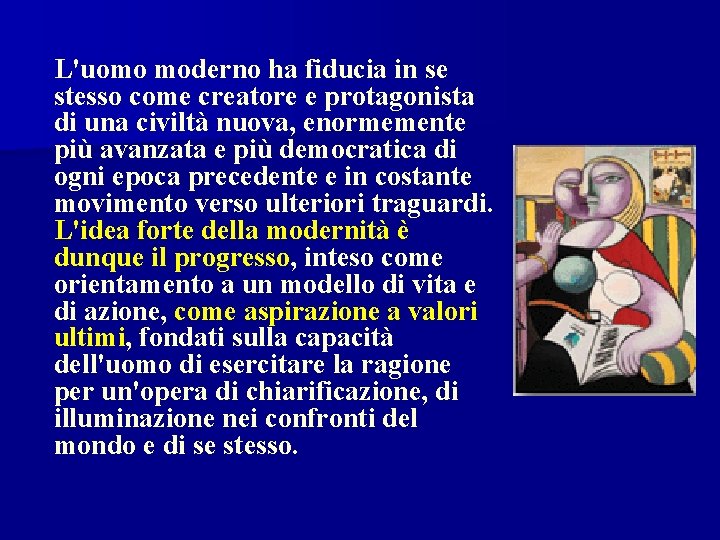 L'uomo moderno ha fiducia in se stesso come creatore e protagonista di una civiltà nuova, enormemente più avanzata e più democratica di ogni epoca precedente e in costante movimento verso ulteriori traguardi. L'idea forte della modernità è dunque il progresso, inteso come orientamento a un modello di vita e di azione, come aspirazione a valori ultimi, fondati sulla capacità dell'uomo di esercitare la ragione per un'opera di chiarificazione, di illuminazione nei confronti del mondo e di se stesso.